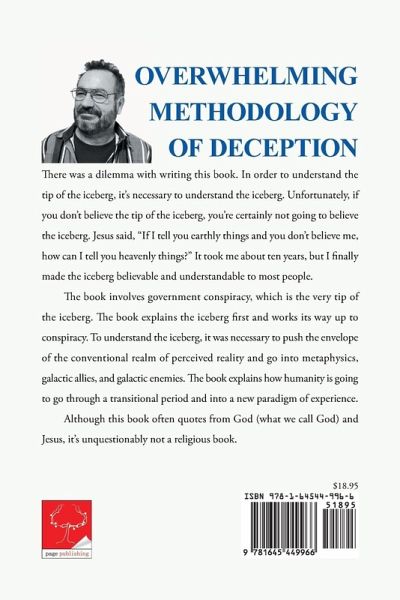 OVERWHELMING METHODOLOGY OF DECEPTION

There was a dilemma with writing this book. In order to understand the tip of the iceberg, it's necessary to understand the iceberg. Unfortunately, if you don't believe the tip of the iceberg, you're certainly not going to believe the iceberg. Jesus said, "If I tell you earthly things and you don't believe me, how can I tell you heavenly things?" It took me about ten years, but I finally made the iceberg believable and understandable to most people.

The book involves government conspiracy, which is the very tip of the iceberg. The book explains the iceberg first and works its way up to conspiracy. To understand the iceberg, it was necessary to push the envelope of the conventional realm of perceived reality and go into metaphysics, galactic allies, and galactic enemies. The book explains how humanity is going to go through a transitional period and into a new paradigm of experience.

Although this book often quotes from God (what we call God) and Jesus, it's unquestionably not a religious book.

$18.95

ISBN 978-1-64544-996-6

51895

9 781645 449966

page publishing